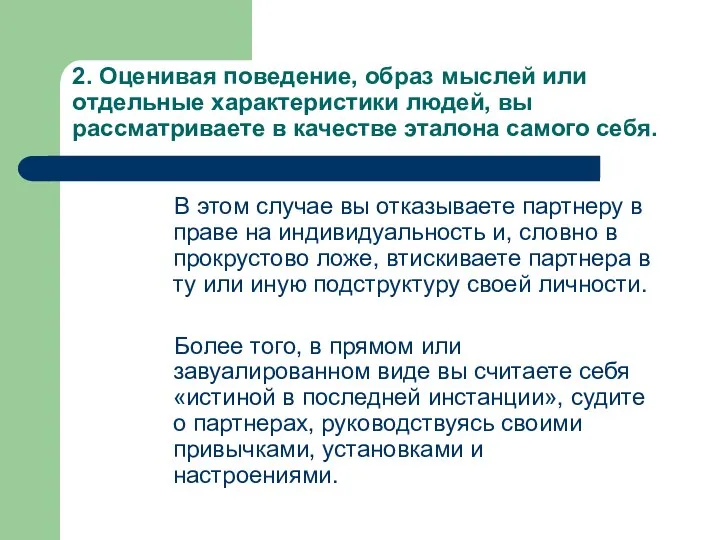 2. Оценивая поведение, образ мыслей или отдельные характеристики людей, вы рассматриваете в качестве эталона самого себя.

В этом случае вы отказываете партнеру в праве на индивидуальность и, словно в прокрустово ложе, втискиваете партнера в ту или иную подструктуру своей личности.

Более того, в прямом или завуалированном виде вы считаете себя «истиной в последней инстанции», судите о партнерах, руководствуясь своими привычками, установками и настроениями.